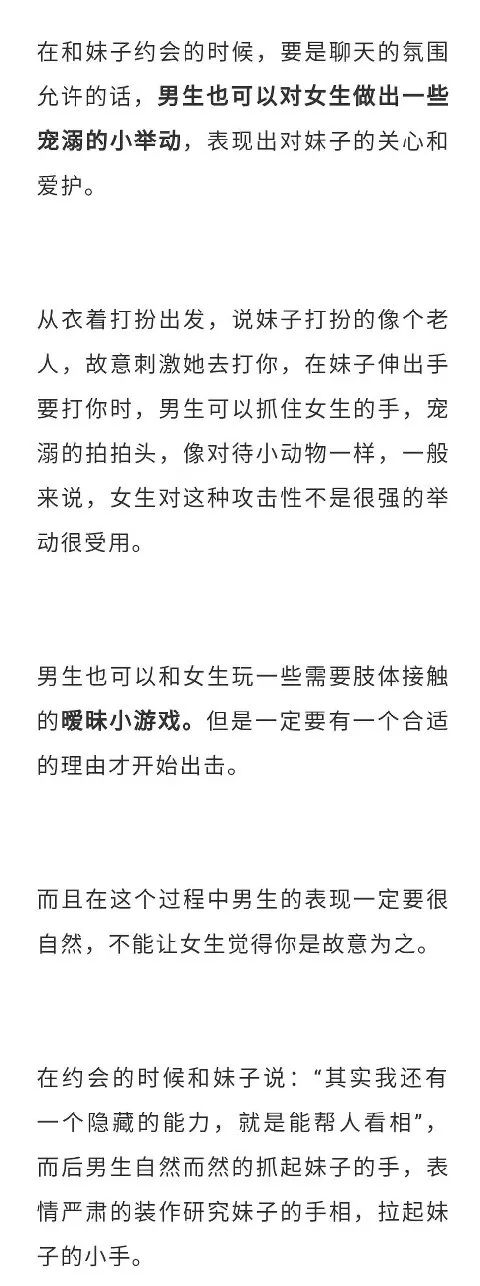 在和妹子约会的时候，要是聊天的氛围允许的话，男生也可以对女生做出一些宠溺的小举动，表现出对妹子的关心和爱护。

从衣着打扮出发，说妹子打扮的像个老人，故意刺激她去打你，在妹子伸出手要打你时，男生可以抓住女生的手，宠溺的拍拍头，像对待小动物一样，一般来说，女生对这种攻击性不是很强的举动很受用。

男生也可以和女生玩一些需要肢体接触的暧昧小游戏。但是一定要有一个合适的理由才开始出击。

而且在这个过程中男生的表现一定要很自然，不能让女生觉得你是故意为之。

在约会的时候和妹子说：“其实我还有一个隐藏的能力，就是能帮人看相”，而后男生自然而然的抓起妹子的手，表情严肃的装作研究妹子的手相，拉起妹子的小手。